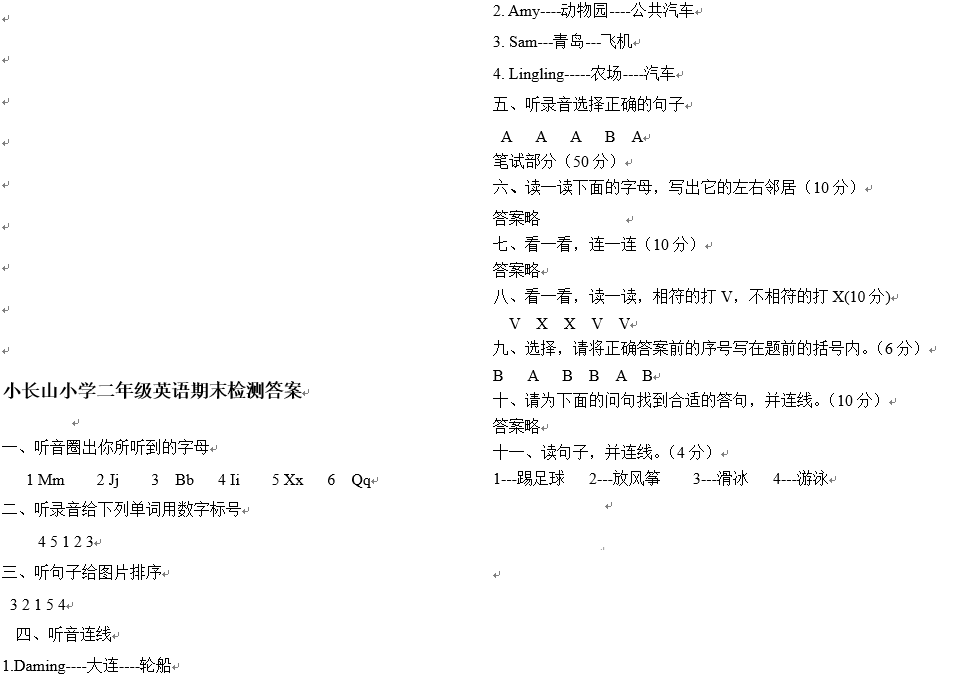 小长山小学二年级英语期末检测答案

一、听音圈出你所听到的字母

1 Mm 2 Jj 3 Bb 4 Ii 5 Xx 6 Qq

二、听录音给下列单词用数字标号

4 5 1 2 3

三、听句子给图片排序

3 2 1 5 4

四、听音连线

1.Daming----大连----轮船

2. Amy----动物园----公共汽车

3. Sam---青岛---飞机

4. Lingling-----农场----汽车

五、听录音选择正确的句子

A A A B A

笔试部分（50 分）

六、读一读下面的字母，写出它的左右邻居（10 分）

答案略

七、看一看，连一连（10 分）

答案略

八、看一看，读一读，相符的打 V，不相符的打 X(10 分)

V X X V V

九、选择，请将正确答案前的序号写在题前的括号内。（6 分）

B A B B A B

十、请为下面的问句找到合适的答句，并连线。（10 分）

答案略

十一、读句子，并连线。（4 分）

1---踢足球 2---放风筝 3---滑冰 4---游泳